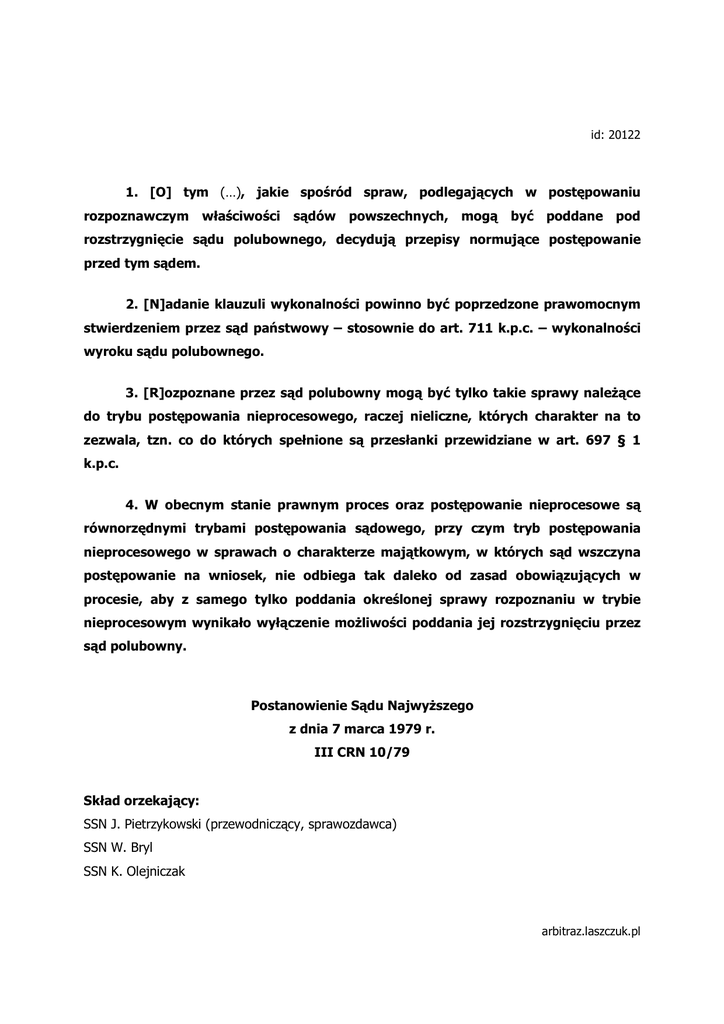 id: 20122

1. [O] tym (…), jakie spośród spraw, podlegających w postępowaniu rozpoznawczym właściwości sądów powszechnych, mogą być poddane pod rozstrzygnięcie sądu polubownego, decydują przepisy normujące postępowanie przed tym sądem.

2. [N]adanie klauzuli wykonalności powinno być poprzedzone prawomocnym stwierdzeniem przez sąd państwowy – stosownie do art. 711 k.p.c. – wykonalności wyroku sądu polubownego.

3. [R]ozpoznane przez sąd polubowny mogą być tylko takie sprawy należące do trybu postępowania nieprocesowego, raczej nieliczne, których charakter na to zezwala, tzn. co do których spełnione są przesłanki przewidziane w art. 697 § 1 k.p.c.

4. W obecnym stanie prawnym proces oraz postępowanie nieprocesowe są równorzędnymi trybami postępowania sądowego, przy czym tryb postępowania nieprocesowego w sprawach o charakterze majątkowym, w których sąd wszczyna postępowanie na wniosek, nie odbiega tak daleko od zasad obowiązujących w procesie, aby z samego tylko poddania określonej sprawy rozpoznaniu w trybie nieprocesowym wynikało wyłączenie możliwości poddania jej rozstrzygnięciu przez sąd polubowny.

Postanowienie Sądu Najwyższego
z dnia 7 marca 1979 r.
III CRN 10/79

Skład orzekający:
SSN J. Pietrzykowski (przewodniczący, sprawozdawca)
SSN W. Bryl
SSN K. Olejniczak

arbitraz.laszczuk.pl